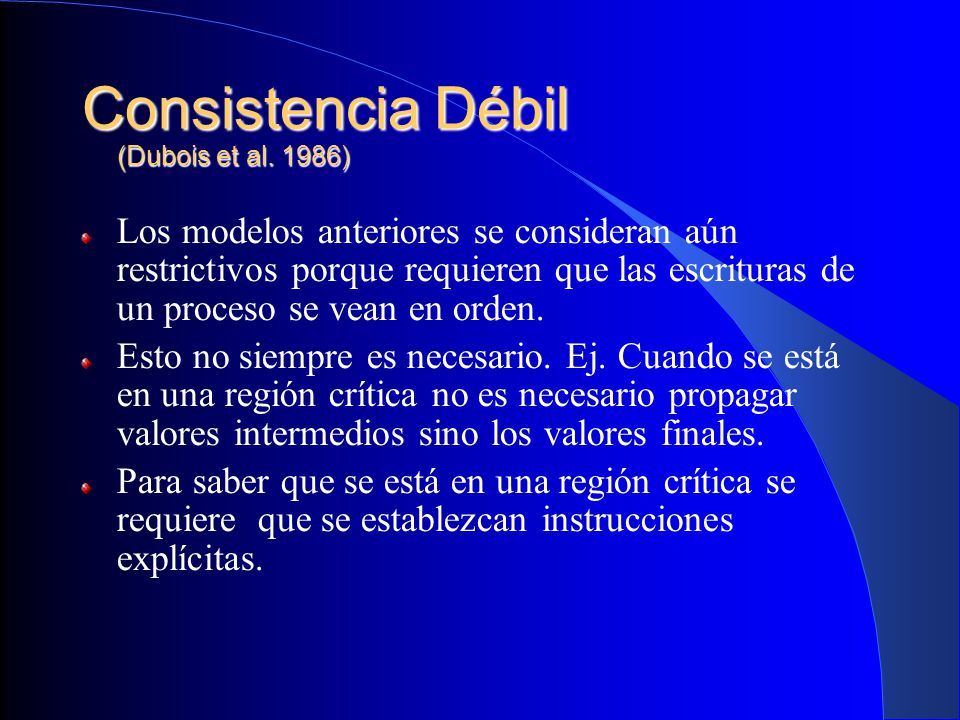 Consistencia Débil
(Dubois et al. 1986)

Los modelos anteriores se consideran aún restrictivos porque requieren que las escrituras de un proceso se vean en orden.

Esto no siempre es necesario. Ej. Cuando se está en una región crítica no es necesario propagar valores intermedios sino los valores finales.

Para saber que se está en una región crítica se requiere que se establezcan instrucciones explícitas.